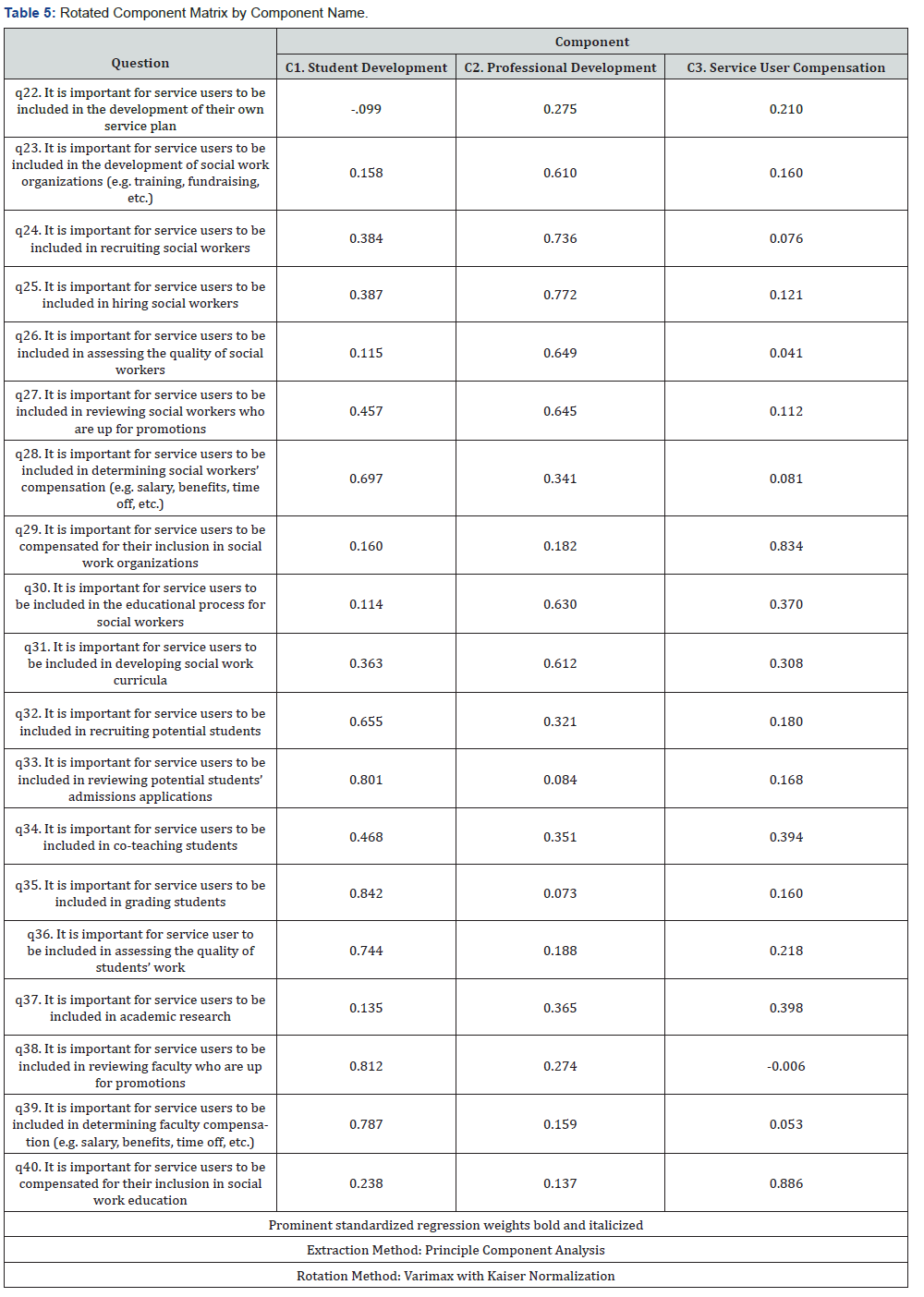 Table 5: Rotated Component Matrix by Component Name.

| Question | Component | | |
|---|---|---|---|
| | C1. Student Development | C2. Professional Development | C3. Service User Compensation |
| q22. It is important for service users to be included in the development of their own service plan | -.099 | 0.275 | 0.210 |
| q23. It is important for service users to be included in the development of social work organizations (e.g. training, fundraising, etc.) | 0.158 | 0.610 | 0.160 |
| q24. It is important for service users to be included in recruiting social workers | 0.384 | 0.736 | 0.076 |
| q25. It is important for service users to be included in hiring social workers | 0.387 | 0.772 | 0.121 |
| q26. It is important for service users to be included in assessing the quality of social workers | 0.115 | 0.649 | 0.041 |
| q27. It is important for service users to be included in reviewing social workers who are up for promotions | 0.457 | 0.645 | 0.112 |
| q28. It is important for service users to be included in determining social workers' compensation (e.g. salary, benefits, time off, etc.) | 0.697 | 0.341 | 0.081 |
| q29. It is important for service users to be compensated for their inclusion in social work organizations | 0.160 | 0.182 | 0.834 |
| q30. It is important for service users to be included in the educational process for social workers | 0.114 | 0.630 | 0.370 |
| q31. It is important for service users to be included in developing social work curricula | 0.363 | 0.612 | 0.308 |
| q32. It is important for service users to be included in recruiting potential students | 0.655 | 0.321 | 0.180 |
| q33. It is important for service users to be included in reviewing potential students' admissions applications | 0.801 | 0.084 | 0.168 |
| q34. It is important for service users to be included in co-teaching students | 0.468 | 0.351 | 0.394 |
| q35. It is important for service users to be included in grading students | 0.842 | 0.073 | 0.160 |
| q36. It is important for service user to be included in assessing the quality of students' work | 0.744 | 0.188 | 0.218 |
| q37. It is important for service users to be included in academic research | 0.135 | 0.365 | 0.398 |
| q38. It is important for service users to be included in reviewing faculty who are up for promotions | 0.812 | 0.274 | -0.006 |
| q39. It is important for service users to be included in determining faculty compensation (e.g. salary, benefits, time off, etc.) | 0.787 | 0.159 | 0.053 |
| q40. It is important for service users to be compensated for their inclusion in social work education | 0.238 | 0.137 | 0.886 |
| Prominent standardized regression weights bold and italicized | | | |
| Extraction Method: Principle Component Analysis | | | |
| Rotation Method: Varimax with Kaiser Normalization | | | |